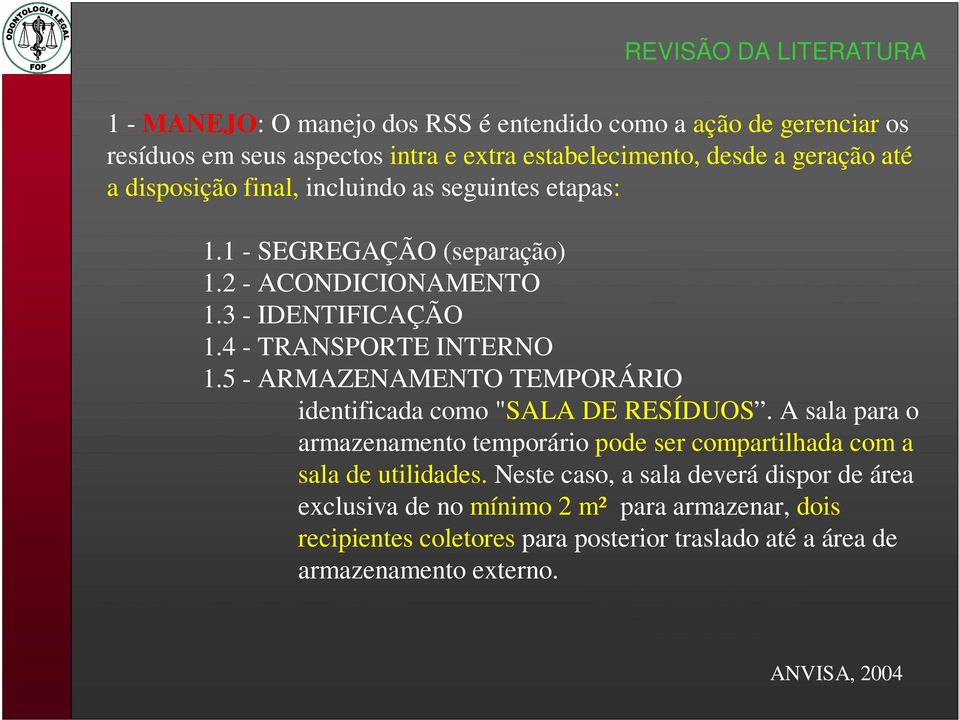 ODONTOLOGIA LEGAL
FOP

REVISÃO DA LITERATURA

1 - MANEJO: O manejo dos RSS é entendido como a ação de gerenciar os resíduos em seus aspectos intra e extra estabelecimento, desde a geração até a disposição final, incluindo as seguintes etapas:

1.1 - SEGREGAÇÃO (separação)
1.2 - ACONDICIONAMENTO
1.3 - IDENTIFICAÇÃO
1.4 - TRANSPORTE INTERNO
1.5 - ARMAZENAMENTO TEMPORÁRIO
identificada como "SALA DE RESÍDUOS”. A sala para o armazenamento temporário pode ser compartilhada com a sala de utilidades. Neste caso, a sala deverá dispor de área exclusiva de no mínimo 2 m² para armazenar, dois recipientes coletores para posterior traslado até a área de armazenamento externo.

ANVISA, 2004